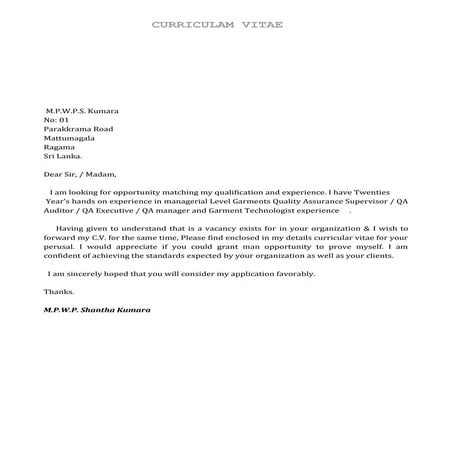 CURRICULAM VITAE

M.P.W.P.S. Kumara
No: 01
Parakkrama Road
Mattumagala
Ragama
Sri Lanka.

Dear Sir, / Madam,

I am looking for opportunity matching my qualification and experience. I have Twenties Year's hands on experience in managerial Level Garments Quality Assurance Supervisor / QA Auditor / QA Executive / QA manager and Garment Technologist experience .

Having given to understand that is a vacancy exists for in your organization & I wish to forward my C.V. for the same time, Please find enclosed in my details curricular vitae for your perusal. I would appreciate if you could grant man opportunity to prove myself. I am confident of achieving the standards expected by your organization as well as your clients.

I am sincerely hoped that you will consider my application favorably.

Thanks.

M.P.W.P. Shantha Kumara